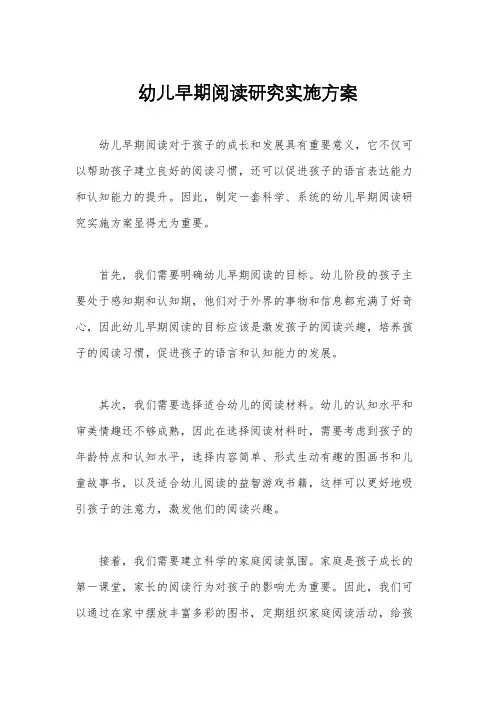 幼儿早期阅读研究实施方案

幼儿早期阅读对于孩子的成长和发展具有重要意义，它不仅可以帮助孩子建立良好的阅读习惯，还可以促进孩子的语言表达能力和认知能力的提升。因此，制定一套科学、系统的幼儿早期阅读研究实施方案显得尤为重要。

首先，我们需要明确幼儿早期阅读的目标。幼儿阶段的孩子主要处于感知期和认知期，他们对于外界的事物和信息都充满了好奇心，因此幼儿早期阅读的目标应该是激发孩子的阅读兴趣，培养孩子的阅读习惯，促进孩子的语言和认知能力的发展。

其次，我们需要选择适合幼儿的阅读材料。幼儿的认知水平和审美情趣还不够成熟，因此在选择阅读材料时，需要考虑到孩子的年龄特点和认知水平，选择内容简单、形式生动有趣的图画书和儿童故事书，以及适合幼儿阅读的益智游戏书籍，这样可以更好地吸引孩子的注意力，激发他们的阅读兴趣。

接着，我们需要建立科学的家庭阅读氛围。家庭是孩子成长的第一课堂，家长的阅读行为对孩子的影响尤为重要。因此，我们可以通过在家中摆放丰富多彩的图书，定期组织家庭阅读活动，给孩